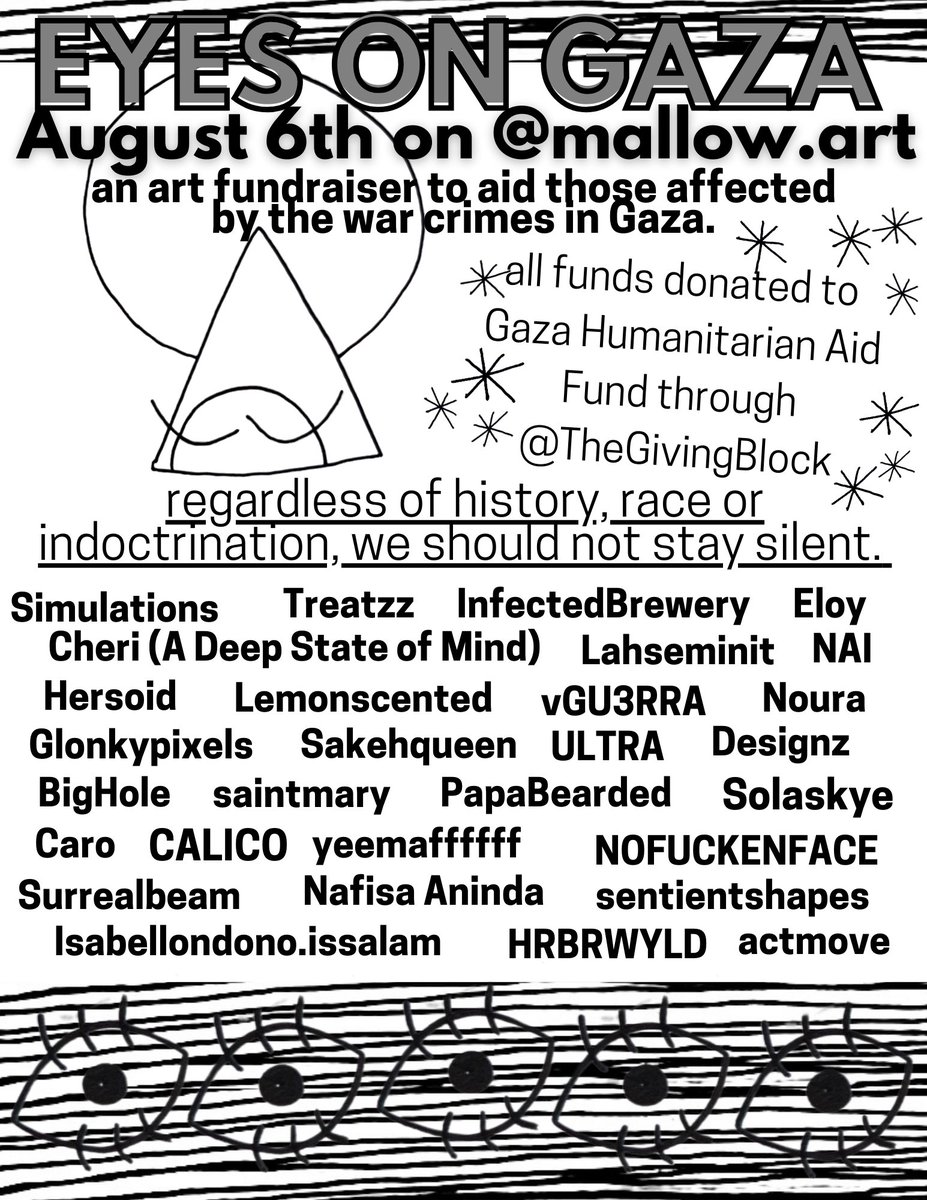 EYES ON GAZA
August 6th on @mallow.art
an art fundraiser to aid those affected by the war crimes in Gaza.

all funds donated to Gaza Humanitarian Aid Fund through @TheGivingBlock

regardless of history, race or indoctrination, we should not stay silent.

Simulations Treatzz InfectedBrewery Eloy
Cheri (A Deep State of Mind) Lahseminit NAI
Hersoid Lemonscented vGU3RRA Noura
Glonkypixels Sakehqueen ULTRA Designz
BigHole saintmary PapaBearded Solaskye
Caro CALICO yeemaffffff NOFUCKENFACE
Surrealbeam Nafisa Aninda sentientshapes
Isabellondono.issalam HRBRWYLD actmove